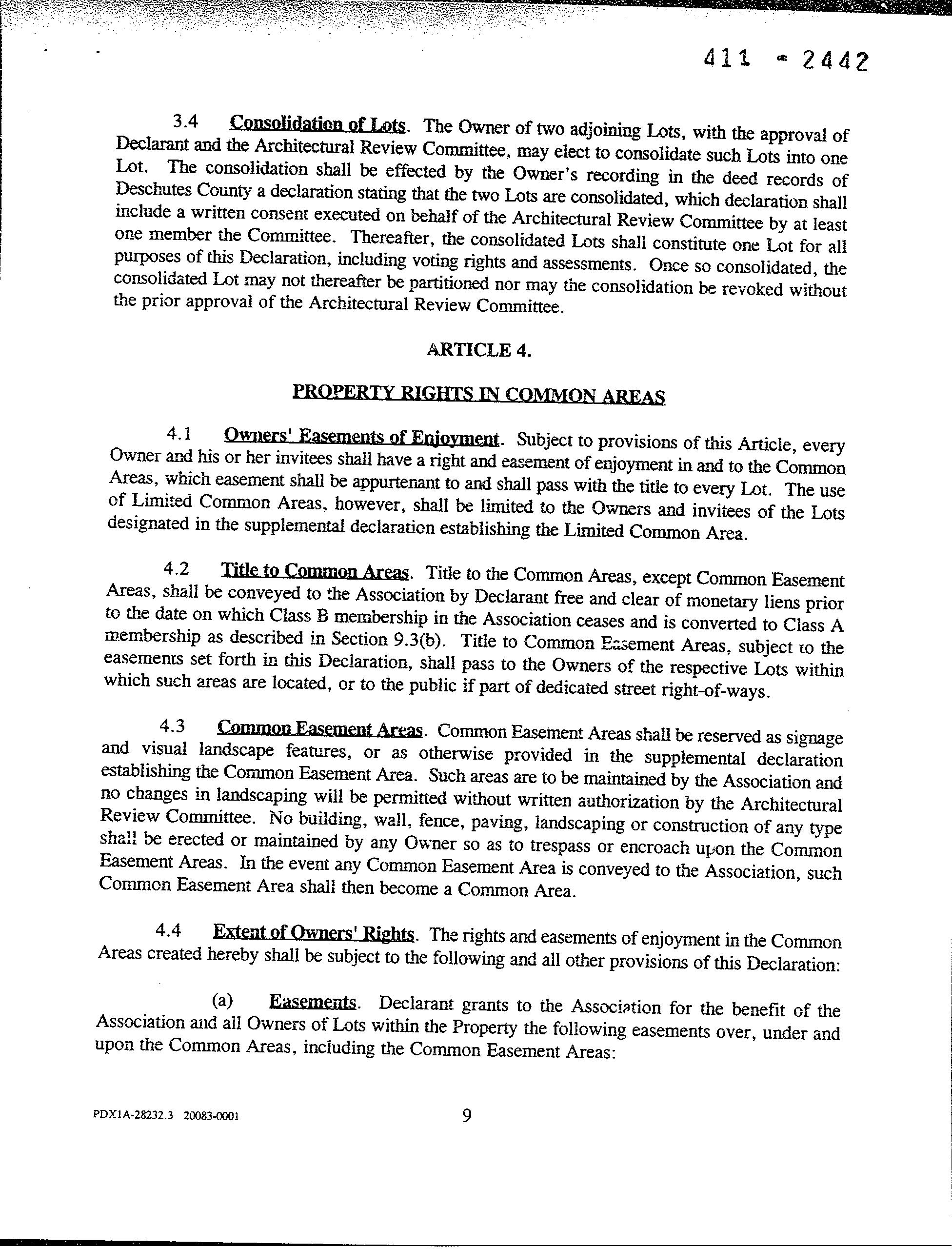 411 - 2442

3.4 Consolidation of Lots. The Owner of two adjoining Lots, with the approval of Declarant and the Architectural Review Committee, may elect to consolidate such Lots into one Lot. The consolidation shall be effected by the Owner's recording in the deed records of Deschutes County a declaration stating that the two Lots are consolidated, which declaration shall include a written consent executed on behalf of the Architectural Review Committee by at least one member the Committee. Thereafter, the consolidated Lots shall constitute one Lot for all purposes of this Declaration, including voting rights and assessments. Once so consolidated, the consolidated Lot may not thereafter be partitioned nor may the consolidation be revoked without the prior approval of the Architectural Review Committee.

ARTICLE 4.

PROPERTY RIGHTS IN COMMON AREAS

4.1 Owners' Easements of Enjoyment. Subject to provisions of this Article, every Owner and his or her invitees shall have a right and easement of enjoyment in and to the Common Areas, which easement shall be appurtenant to and shall pass with the title to every Lot. The use of Limited Common Areas, however, shall be limited to the Owners and invitees of the Lots designated in the supplemental declaration establishing the Limited Common Area.

4.2 Title to Common Areas. Title to the Common Areas, except Common Easement Areas, shall be conveyed to the Association by Declarant free and clear of monetary liens prior to the date on which Class B membership in the Association ceases and is converted to Class A membership as described in Section 9.3(b). Title to Common Easement Areas, subject to the easements set forth in this Declaration, shall pass to the Owners of the respective Lots within which such areas are located, or to the public if part of dedicated street right-of-ways.

4.3 Common Easement Areas. Common Easement Areas shall be reserved as signage and visual landscape features, or as otherwise provided in the supplemental declaration establishing the Common Easement Area. Such areas are to be maintained by the Association and no changes in landscaping will be permitted without written authorization by the Architectural Review Committee. No building, wall, fence, paving, landscaping or construction of any type shall be erected or maintained by any Owner so as to trespass or encroach upon the Common Easement Areas. In the event any Common Easement Area is conveyed to the Association, such Common Easement Area shall then become a Common Area.

4.4 Extent of Owners' Rights. The rights and easements of enjoyment in the Common Areas created hereby shall be subject to the following and all other provisions of this Declaration:

(a) Easements. Declarant grants to the Association for the benefit of the Association and all Owners of Lots within the Property the following easements over, under and upon the Common Areas, including the Common Easement Areas:

PDX1A-28232.3 20083-0001

9